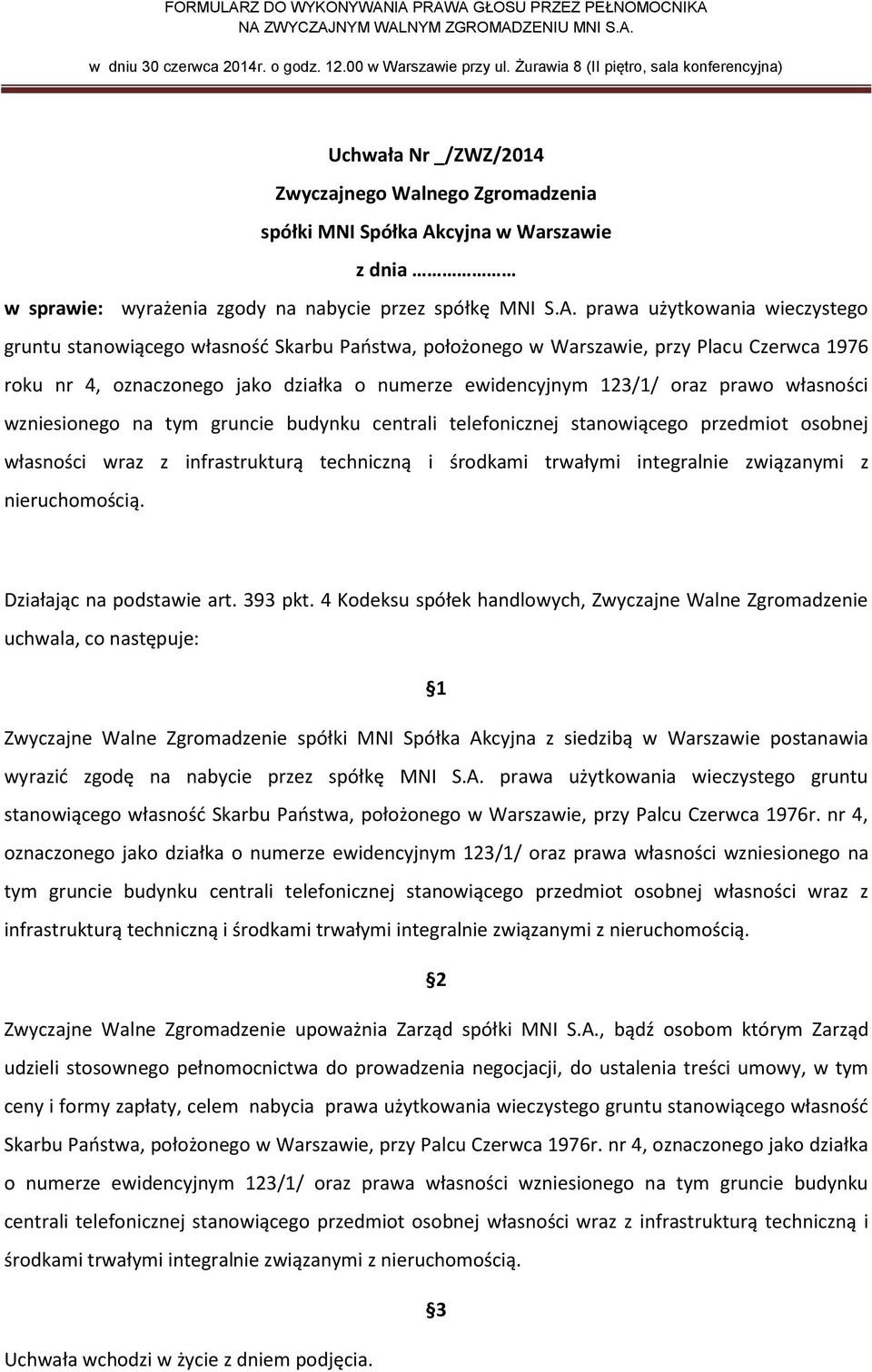 FORMULARZ DO WYKONYWANIA PRAWA GŁOSU PRZEZ PEŁNOMOCNIKA NA ZWYCZAJNYM WALNYM ZGROMADZENIU MNI S.A.

w dniu 30 czerwca 2014r. o godz. 12.00 w Warszawie przy ul. Żurawia 8 (II piętro, sala konferencyjna)

Uchwała Nr _/ZWZ/2014
Zwyczajnego Walnego Zgromadzenia
spółki MNI Spółka Akcyjna w Warszawie
z dnia ………………

w sprawie: wyrażenia zgody na nabycie przez spółkę MNI S.A. prawa użytkowania wieczystego gruntu stanowiącego własność Skarbu Państwa, położonego w Warszawie, przy Placu Czerwca 1976 roku nr 4, oznaczonego jako działka o numerze ewidencyjnym 123/1/ oraz prawo własności wzniesionego na tym gruncie budynku centrali telefonicznej stanowiącego przedmiot osobnej własności wraz z infrastrukturą techniczną i środkami trwałymi integralnie związanymi z nieruchomością.

Działając na podstawie art. 393 pkt. 4 Kodeksu spółek handlowych, Zwyczajne Walne Zgromadzenie uchwala, co następuje:

§1

Zwyczajne Walne Zgromadzenie spółki MNI Spółka Akcyjna z siedzibą w Warszawie postanawia wyrazić zgodę na nabycie przez spółkę MNI S.A. prawa użytkowania wieczystego gruntu stanowiącego własność Skarbu Państwa, położonego w Warszawie, przy Palcu Czerwca 1976r. nr 4, oznaczonego jako działka o numerze ewidencyjnym 123/1/ oraz prawa własności wzniesionego na tym gruncie budynku centrali telefonicznej stanowiącego przedmiot osobnej własności wraz z infrastrukturą techniczną i środkami trwałymi integralnie związanymi z nieruchomością.

§2

Zwyczajne Walne Zgromadzenie upoważnia Zarząd spółki MNI S.A., bądź osobom którym Zarząd udzieli stosownego pełnomocnictwa do prowadzenia negocjacji, do ustalenia treści umowy, w tym ceny i formy zapłaty, celem nabycia prawa użytkowania wieczystego gruntu stanowiącego własność Skarbu Państwa, położonego w Warszawie, przy Palcu Czerwca 1976r. nr 4, oznaczonego jako działka o numerze ewidencyjnym 123/1/ oraz prawa własności wzniesionego na tym gruncie budynku centrali telefonicznej stanowiącego przedmiot osobnej własności wraz z infrastrukturą techniczną i środkami trwałymi integralnie związanymi z nieruchomością.

§3

Uchwała wchodzi w życie z dniem podjęcia.